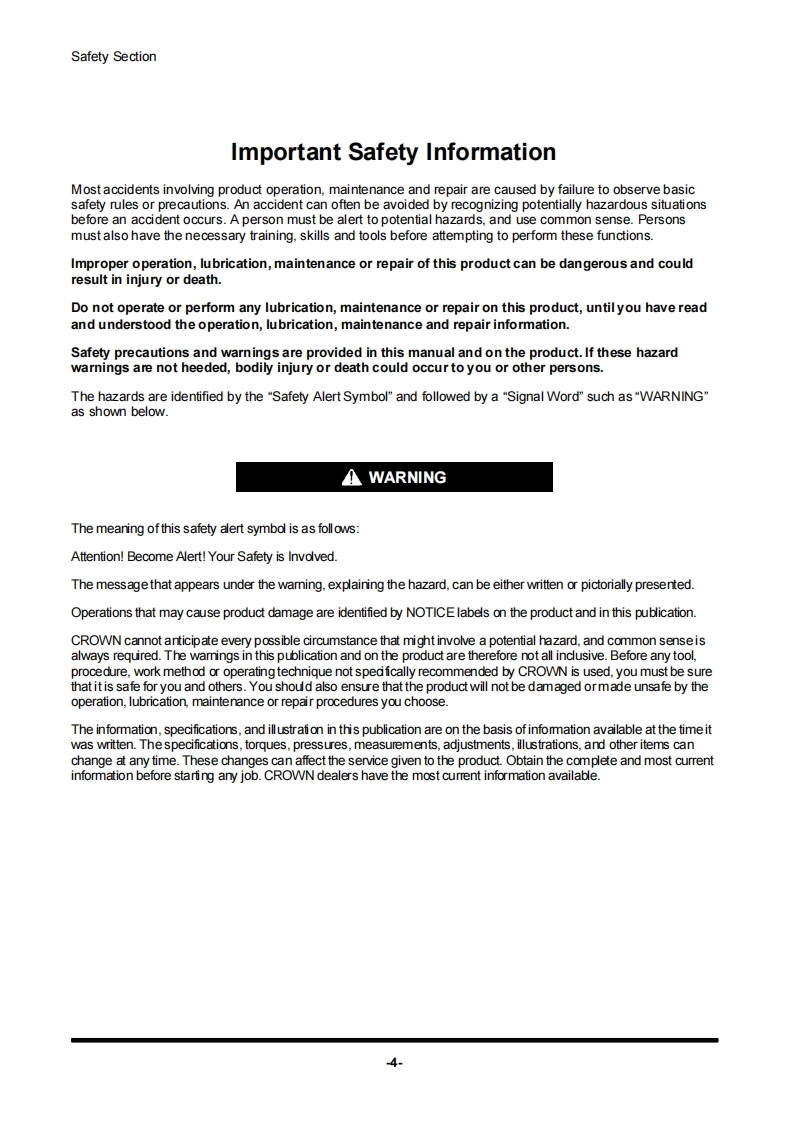 Safety Section

Important Safety Information

Most accidents involving product operation, maintenance and repair are caused by failure to observe basic safety rules or precautions. An accident can often be avoided by recognizing potentially hazardous situations before an accident occurs. A person must be alert to potential hazards, and use common sense. Persons must also have the necessary training, skills and tools before attempting to perform these functions.

Improper operation, lubrication, maintenance or repair of this product can be dangerous and could result in injury or death.

Do not operate or perform any lubrication, maintenance or repair on this product, until you have read and understood the operation, lubrication, maintenance and repair information.

Safety precautions and warnings are provided in this manual and on the product. If these hazard warnings are not heeded, bodily injury or death could occur to you or other persons.

The hazards are identified by the "Safety Alert Symbol" and followed by a "Signal Word" such as "WARNING" as shown below.

WARNING

The meaning of this safety alert symbol is as follows:

Attention! Become Alert! Your Safety is Involved.

The message that appears under the warning, explaining the hazard, can be either written or pictorially presented.

Operations that may cause product damage are identified by NOTICE labels on the product and in this publication.

CROWN cannot anticipate every possible circumstance that might involve a potential hazard, and common sense is always required. The warnings in this publication and on the product are therefore not all inclusive. Before any tool, procedure, work method or operating technique not specifically recommended by CROWN is used, you must be sure that it is safe for you and others. You should also ensure that the product will not be damaged or made unsafe by the operation, lubrication, maintenance or repair procedures you choose.

The information, specifications, and illustration in this publication are on the basis of information available at the time it was written. The specifications, torques, pressures, measurements, adjustments, illustrations, and other items can change at any time. These changes can affect the service given to the product. Obtain the complete and most current information before starting any job. CROWN dealers have the most current information available.

-4-